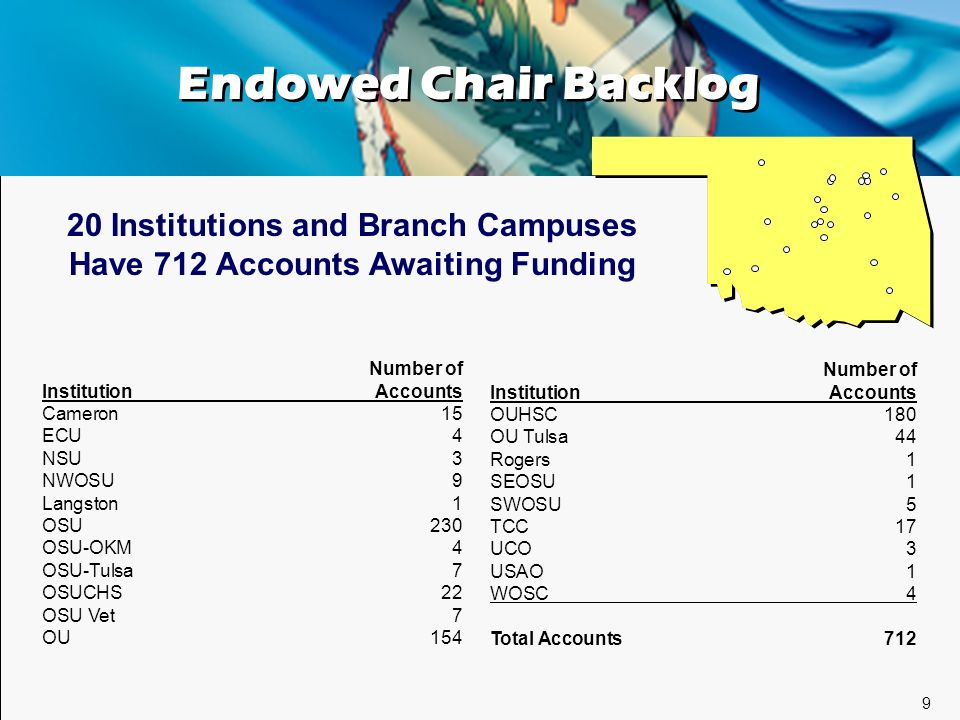 Endowed Chair Backlog

20 Institutions and Branch Campuses Have 712 Accounts Awaiting Funding

| Institution | Number of Accounts |
|---|---|
| Cameron | 15 |
| ECU | 4 |
| NSU | 3 |
| NWOSU | 9 |
| Langston | 1 |
| OSU | 230 |
| OSU-OKM | 4 |
| OSU-Tulsa | 7 |
| OSUCHS | 22 |
| OSU Vet | 7 |
| OU | 154 |

| Institution | Number of Accounts |
|---|---|
| OUHSC | 180 |
| OU Tulsa | 44 |
| Rogers | 1 |
| SEOSU | 1 |
| SWOSU | 5 |
| TCC | 17 |
| UCO | 3 |
| USAO | 1 |
| WOSC | 4 |
| Total Accounts | 712 |

9